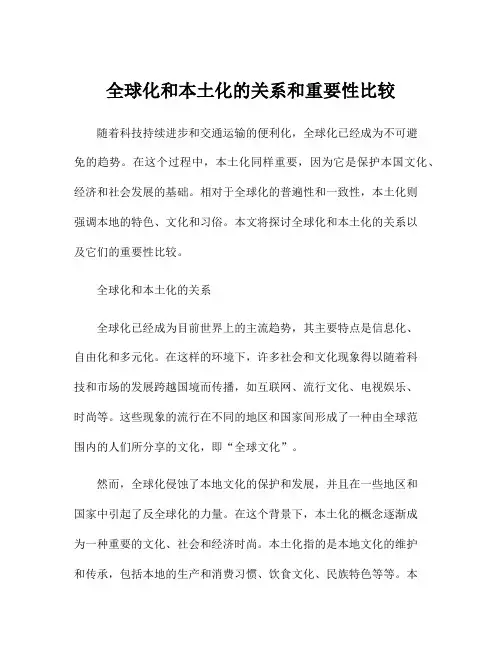 全球化和本土化的关系和重要性比较

随着科技持续进步和交通运输的便利化，全球化已经成为不可避免的趋势。在这个过程中，本土化同样重要，因为它是保护本国文化、经济和社会发展的基础。相对于全球化的普遍性和一致性，本土化则强调本地的特色、文化和习俗。本文将探讨全球化和本土化的关系以及它们的重要性比较。

全球化和本土化的关系

全球化已经成为目前世界上的主流趋势，其主要特点是信息化、自由化和多元化。在这样的环境下，许多社会和文化现象得以随着科技和市场的发展跨越国境而传播，如互联网、流行文化、电视娱乐、时尚等。这些现象的流行在不同的地区和国家间形成了一种由全球范围内的人们所分享的文化，即“全球文化”。

然而，全球化侵蚀了本地文化的保护和发展，并且在一些地区和国家中引起了反全球化的力量。在这个背景下，本土化的概念逐渐成为一种重要的文化、社会和经济时尚。本土化指的是本地文化的维护和传承，包括本地的生产和消费习惯、饮食文化、民族特色等等。本